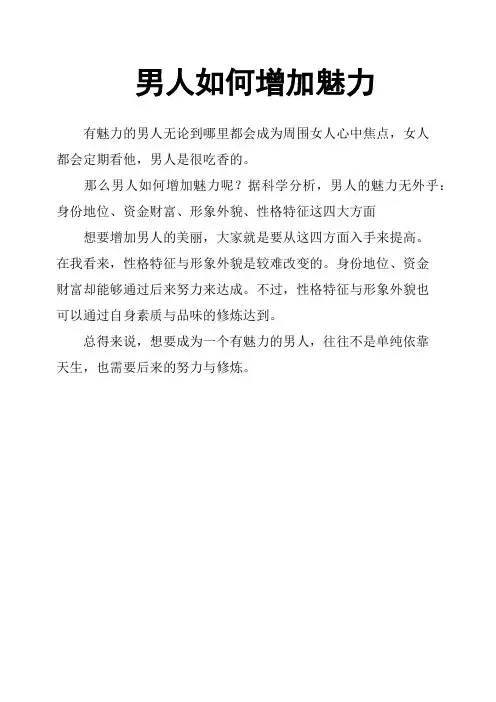 男人如何增加魅力

有魅力的男人无论到哪里都会成为周围女人心中焦点，女人都会定期看他，男人是很吃香的。

那么男人如何增加魅力呢？据科学分析，男人的魅力无外乎：身份地位、资金财富、形象外貌、性格特征这四大方面

想要增加男人的美丽，大家就是要从这四方面入手来提高。在我看来，性格特征与形象外貌是较难改变的。身份地位、资金财富却能够通过后来努力来达成。不过，性格特征与形象外貌也可以通过自身素质与品味的修炼达到。

总得来说，想要成为一个有魅力的男人，往往不是单纯依靠天生，也需要后来的努力与修炼。